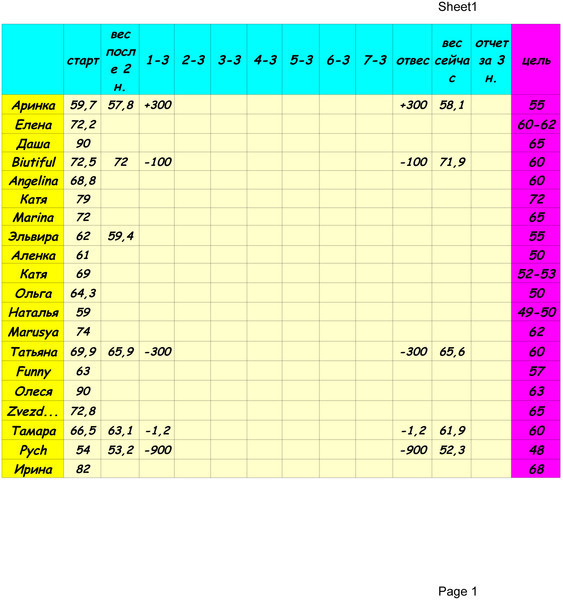 Sheet1

| | старт | вес после 2 н. | 1-3 | 2-3 | 3-3 | 4-3 | 5-3 | 6-3 | 7-3 | отвес | вес сейчас | отчет за 3 н. | цель |
|---|---|---|---|---|---|---|---|---|---|---|---|---|---|
| Аринка | 59,7 | 57,8 | +300 | | | | | | | +300 | 58,1 | | 55 |
| Елена | 72,2 | | | | | | | | | | | | 60-62 |
| Даша | 90 | | | | | | | | | | | | 65 |
| Biutiful | 72,5 | 72 | -100 | | | | | | | -100 | 71,9 | | 60 |
| Angelina | 68,8 | | | | | | | | | | | | 60 |
| Катя | 79 | | | | | | | | | | | | 72 |
| Marina | 72 | | | | | | | | | | | | 65 |
| Эльвира | 62 | 59,4 | | | | | | | | | | | 55 |
| Аленка | 61 | | | | | | | | | | | | 50 |
| Катя | 69 | | | | | | | | | | | | 52-53 |
| Ольга | 64,3 | | | | | | | | | | | | 50 |
| Наталья | 59 | | | | | | | | | | | | 49-50 |
| Marusya | 74 | | | | | | | | | | | | 62 |
| Татьяна | 69,9 | 65,9 | -300 | | | | | | | -300 | 65,6 | | 60 |
| Funny | 63 | | | | | | | | | | | | 57 |
| Олеся | 90 | | | | | | | | | | | | 63 |
| Zvezd... | 72,8 | | | | | | | | | | | | 65 |
| Тамара | 66,5 | 63,1 | -1,2 | | | | | | | -1,2 | 61,9 | | 60 |
| Pych | 54 | 53,2 | -900 | | | | | | | -900 | 52,3 | | 48 |
| Ирина | 82 | | | | | | | | | | | | 68 |

Page 1